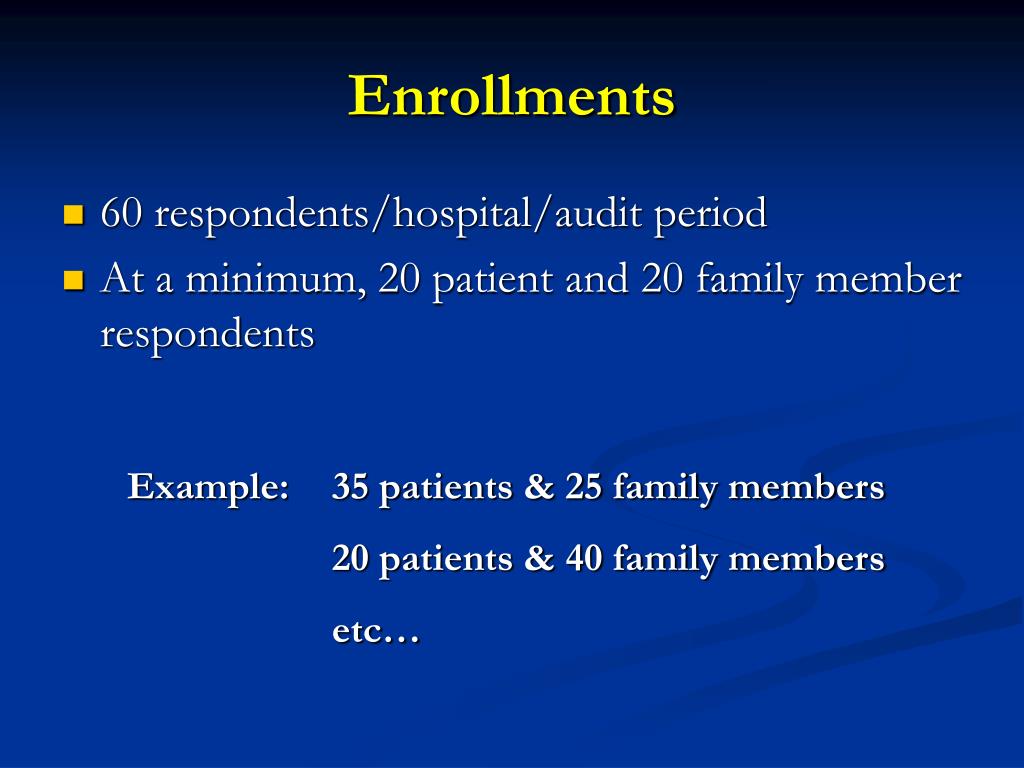 Enrollments

60 respondents/hospital/audit period
At a minimum, 20 patient and 20 family member respondents

Example: 35 patients & 25 family members
20 patients & 40 family members
etc…